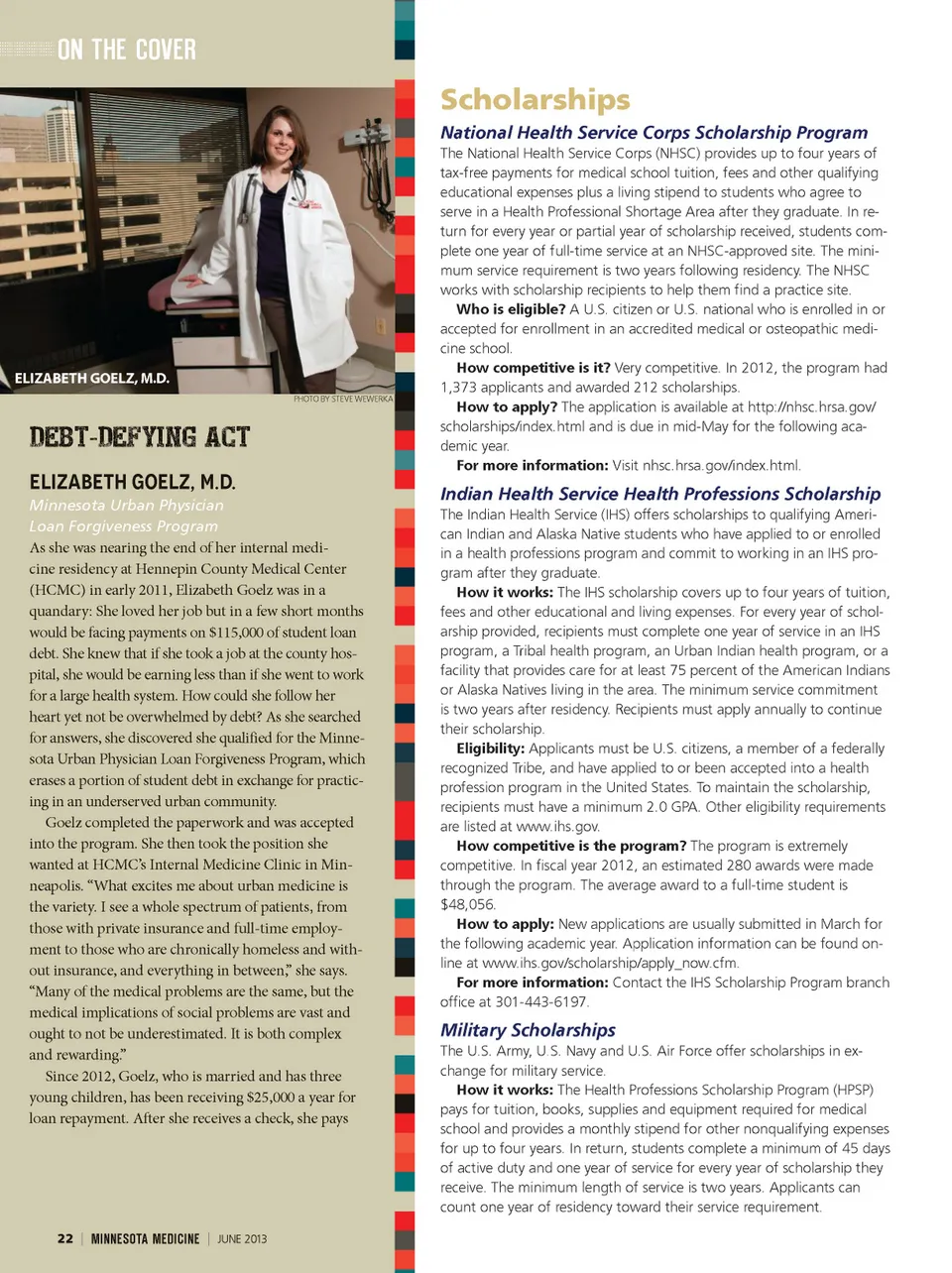 ON THE COVER

ELIZABETH GOELZ, M.D.

PHOTO BY STEVE WEWERKA

DEBT-DEFYING ACT

ELIZABETH GOELZ, M.D.

Minnesota Urban Physician Loan Forgiveness Program

As she was nearing the end of her internal medicine residency at Hennepin County Medical Center (HCMC) in early 2011, Elizabeth Goelz was in a quandary: She loved her job but in a few short months would be facing payments on $115,000 of student loan debt. She knew that if she took a job at the county hospital, she would be earning less than if she went to work for a large health system. How could she follow her heart yet not be overwhelmed by debt? As she searched for answers, she discovered she qualified for the Minnesota Urban Physician Loan Forgiveness Program, which erases a portion of student debt in exchange for practicing in an underserved urban community.

Goelz completed the paperwork and was accepted into the program. She then took the position she wanted at HCMC's Internal Medicine Clinic in Minneapolis. "What excites me about urban medicine is the variety. I see a whole spectrum of patients, from those with private insurance and full-time employment to those who are chronically homeless and without insurance, and everything in between," she says. "Many of the medical problems are the same, but the medical implications of social problems are vast and ought to not be underestimated. It is both complex and rewarding."

Since 2012, Goelz, who is married and has three young children, has been receiving $25,000 a year for loan repayment. After she receives a check, she pays

22 | MINNESOTA MEDICINE | JUNE 2013

Scholarships

National Health Service Corps Scholarship Program

The National Health Service Corps (NHSC) provides up to four years of tax-free payments for medical school tuition, fees and other qualifying educational expenses plus a living stipend to students who agree to serve in a Health Professional Shortage Area after they graduate. In return for every year or partial year of scholarship received, students complete one year of full-time service at an NHSC-approved site. The minimum service requirement is two years following residency. The NHSC works with scholarship recipients to help them find a practice site.

Who is eligible? A U.S. citizen or U.S. national who is enrolled in or accepted for enrollment in an accredited medical or osteopathic medicine school.

How competitive is it? Very competitive. In 2012, the program had 1,373 applicants and awarded 212 scholarships.

How to apply? The application is available at http://nhsc.hrsa.gov/scholarships/index.html and is due in mid-May for the following academic year.

For more information: Visit nhsc.hrsa.gov/index.html.

Indian Health Service Health Professions Scholarship

The Indian Health Service (IHS) offers scholarships to qualifying American Indian and Alaska Native students who have applied to or enrolled in a health professions program and commit to working in an IHS program after they graduate.

How it works: The IHS scholarship covers up to four years of tuition, fees and other educational and living expenses. For every year of scholarship provided, recipients must complete one year of service in an IHS program, a Tribal health program, an Urban Indian health program, or a facility that provides care for at least 75 percent of the American Indians or Alaska Natives living in the area. The minimum service commitment is two years after residency. Recipients must apply annually to continue their scholarship.

Eligibility: Applicants must be U.S. citizens, a member of a federally recognized Tribe, and have applied to or been accepted into a health profession program in the United States. To maintain the scholarship, recipients must have a minimum 2.0 GPA. Other eligibility requirements are listed at www.ihs.gov.

How competitive is the program? The program is extremely competitive. In fiscal year 2012, an estimated 280 awards were made through the program. The average award to a full-time student is $48,056.

How to apply: New applications are usually submitted in March for the following academic year. Application information can be found online at www.ihs.gov/scholarship/apply_now.cfm.

For more information: Contact the IHS Scholarship Program branch office at 301-443-6197.

Military Scholarships

The U.S. Army, U.S. Navy and U.S. Air Force offer scholarships in exchange for military service.

How it works: The Health Professions Scholarship Program (HPSP) pays for tuition, books, supplies and equipment required for medical school and provides a monthly stipend for other nonqualifying expenses for up to four years. In return, students complete a minimum of 45 days of active duty and one year of service for every year of scholarship they receive. The minimum length of service is two years. Applicants can count one year of residency toward their service requirement.